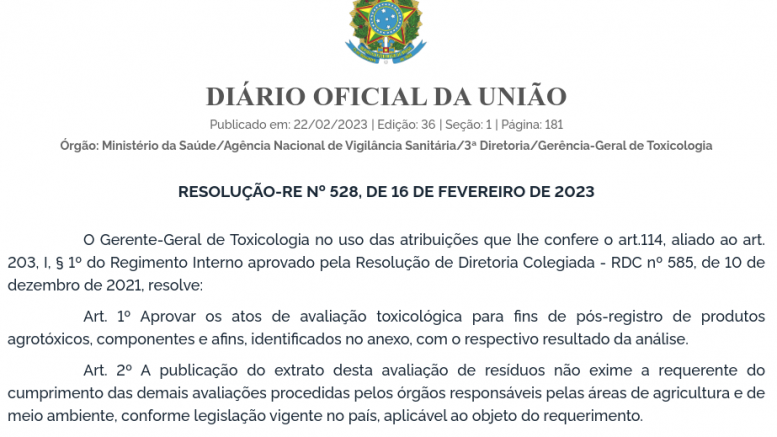 DIÁRIO OFICIAL DA UNIÃO

Publicado em: 22/02/2023 | Edição: 36 | Seção: 1 | Página: 181

Órgão: Ministério da Saúde/Agência Nacional de Vigilância Sanitária/3ª Diretoria/Gerência-Geral de Toxicologia

RESOLUÇÃO-RE Nº 528, DE 16 DE FEVEREIRO DE 2023

O Gerente-Geral de Toxicologia no uso das atribuições que lhe confere o art.114, aliado ao art. 203, I, § 1º do Regimento Interno aprovado pela Resolução de Diretoria Colegiada - RDC nº 585, de 10 de dezembro de 2021, resolve:

Art. 1º Aprovar os atos de avaliação toxicológica para fins de pós-registro de produtos agrotóxicos, componentes e afins, identificados no anexo, com o respectivo resultado da análise.

Art. 2º A publicação do extrato desta avaliação de resíduos não exime a requerente do cumprimento das demais avaliações procedidas pelos órgãos responsáveis pelas áreas de agricultura e de meio ambiente, conforme legislação vigente no país, aplicável ao objeto do requerimento.